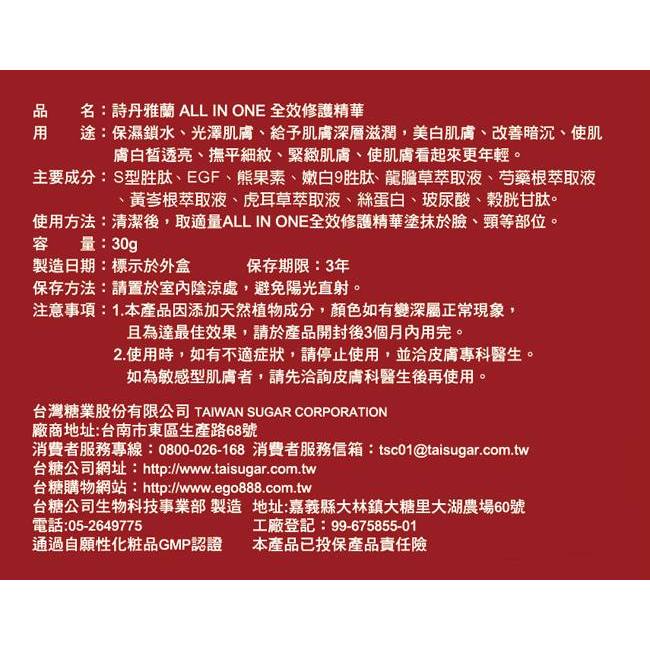 品　　名：詩丹雅蘭 ALL IN ONE 全效修護精華
用　　途：保濕鎖水、光澤肌膚、給予肌膚深層滋潤，美白肌膚、改善暗沉、使肌膚白皙透亮、撫平細紋、緊緻肌膚、使肌膚看起來更年輕。
主要成分：S型胜肽、EGF、熊果素、嫩白9胜肽、龍膽草萃取液、芍藥根萃取液、黃芩根萃取液、虎耳草萃取液、絲蛋白、玻尿酸、穀胱甘肽。
使用方法：清潔後，取適量ALL IN ONE全效修護精華塗抹於臉、頸等部位。
容　　量：30g
製造日期：標示於外盒　　　保存期限：3年
保存方法：請置於室內陰涼處，避免陽光直射。
注意事項：1.本產品因添加天然植物成分，顏色如有變深屬正常現象，且為達最佳效果，請於產品開封後3個月內用完。
2.使用時，如有不適症狀，請停止使用，並洽皮膚專科醫生。如為敏感型肌膚者，請先洽詢皮膚科醫生後再使用。

台灣糖業股份有限公司 TAIWAN SUGAR CORPORATION
廠商地址:台南市東區生產路68號
消費者服務專線：0800-026-168 消費者服務信箱：tsc01@taisugar.com.tw
台糖公司網址：http://www.taisugar.com.tw
台糖購物網站：http://www.ego888.com.tw
台糖公司生物科技事業部 製造　地址:嘉義縣大林鎮大糖里大湖農場60號
電話:05-2649775　　　　　工廠登記：99-675855-01
通過自願性化粧品GMP認證　　本產品已投保產品責任險